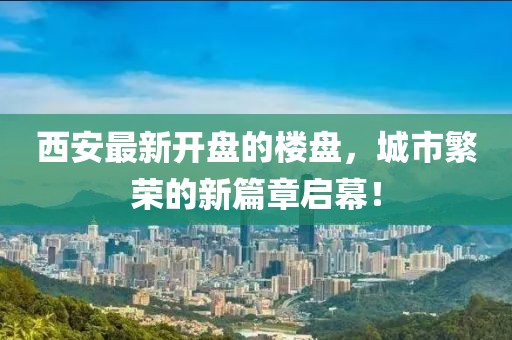 西安最新开盘的楼盘，城市繁荣的新篇章启幕！